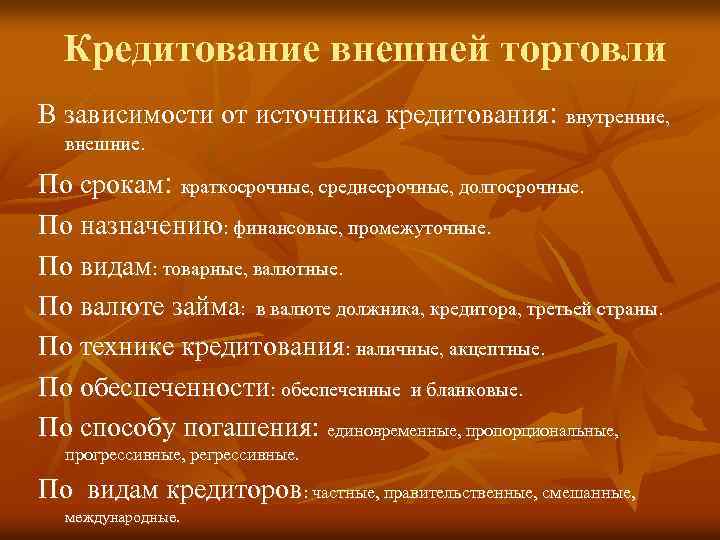 Кредитование внешней торговли

В зависимости от источника кредитования: внутренние, внешние.

По срокам: краткосрочные, среднесрочные, долгосрочные.

По назначению: финансовые, промежуточные.

По видам: товарные, валютные.

По валюте займа: в валюте должника, кредитора, третьей страны.

По технике кредитования: наличные, акцептные.

По обеспеченности: обеспеченные и бланковые.

По способу погашения: единовременные, пропорциональные, прогрессивные, регрессивные.

По видам кредиторов: частные, правительственные, смешанные, международные.